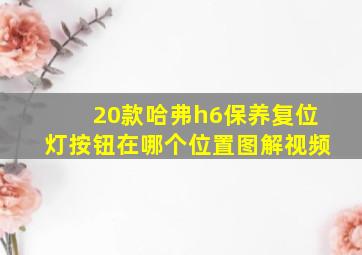 20款哈弗h6保养复位灯按钮在哪个位置图解视频